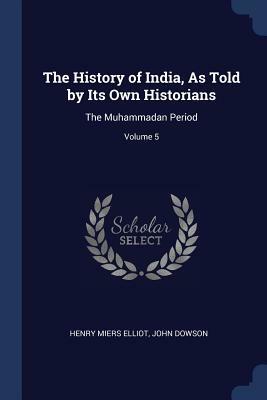 The History of India, As Told by Its Own Historians

The Muhammadan Period

Volume 5

Scholar
SELECT

HENRY MIERS ELLIOT, JOHN DOWSON